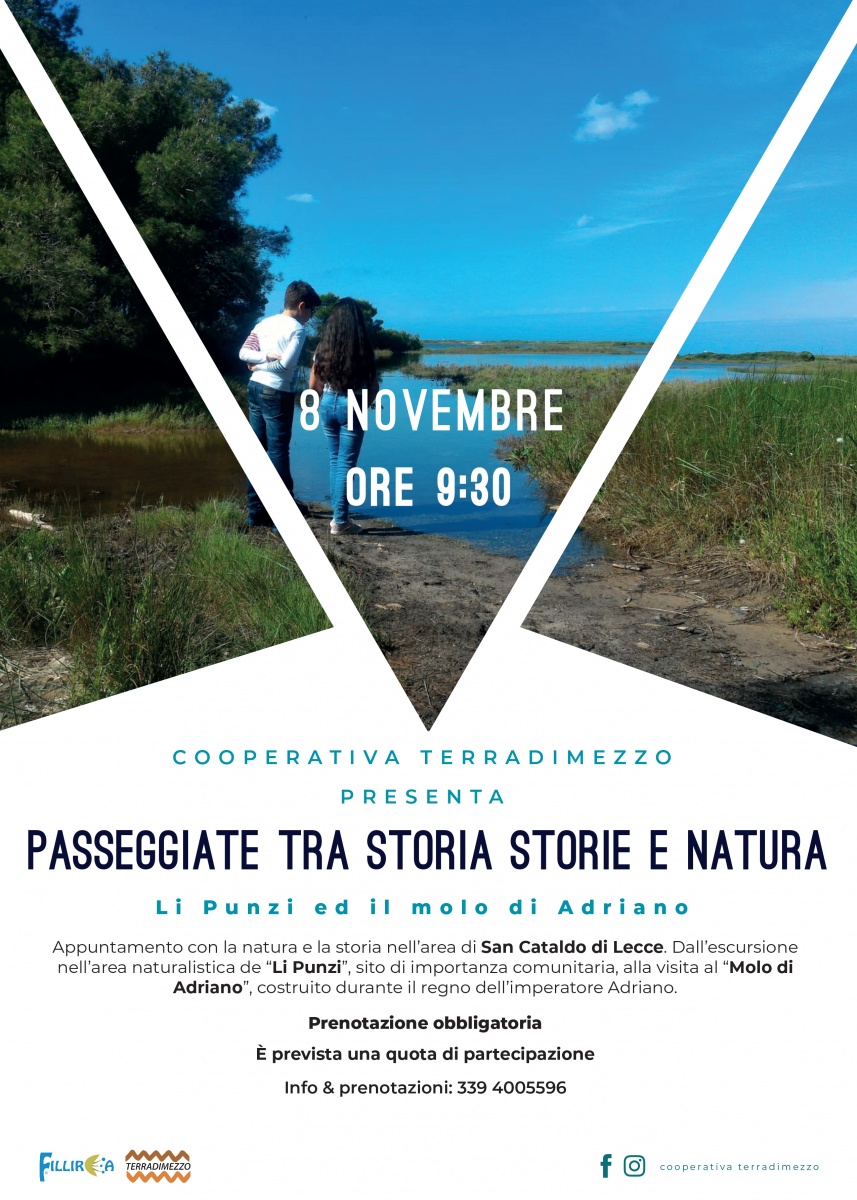 8 NOVEMBRE
ORE 9:30

COOPERATIVA TERRADIMEZZO

PRESENTA

PASSEGGIATE TRA STORIA STORIE E NATURA

Li Punzi ed il molo di Adriano

Appuntamento con la natura e la storia nell'area di San Cataldo di Lecce. Dall'escursione nell'area naturalistica de "Li Punzi", sito di importanza comunitaria, alla visita al "Molo di Adriano", costruito durante il regno dell'imperatore Adriano.

Prenotazione obbligatoria

È prevista una quota di partecipazione

Info & prenotazioni: 339 4005596

FILLIREA

TERRADIMEZZO

cooperativa terradimezzo